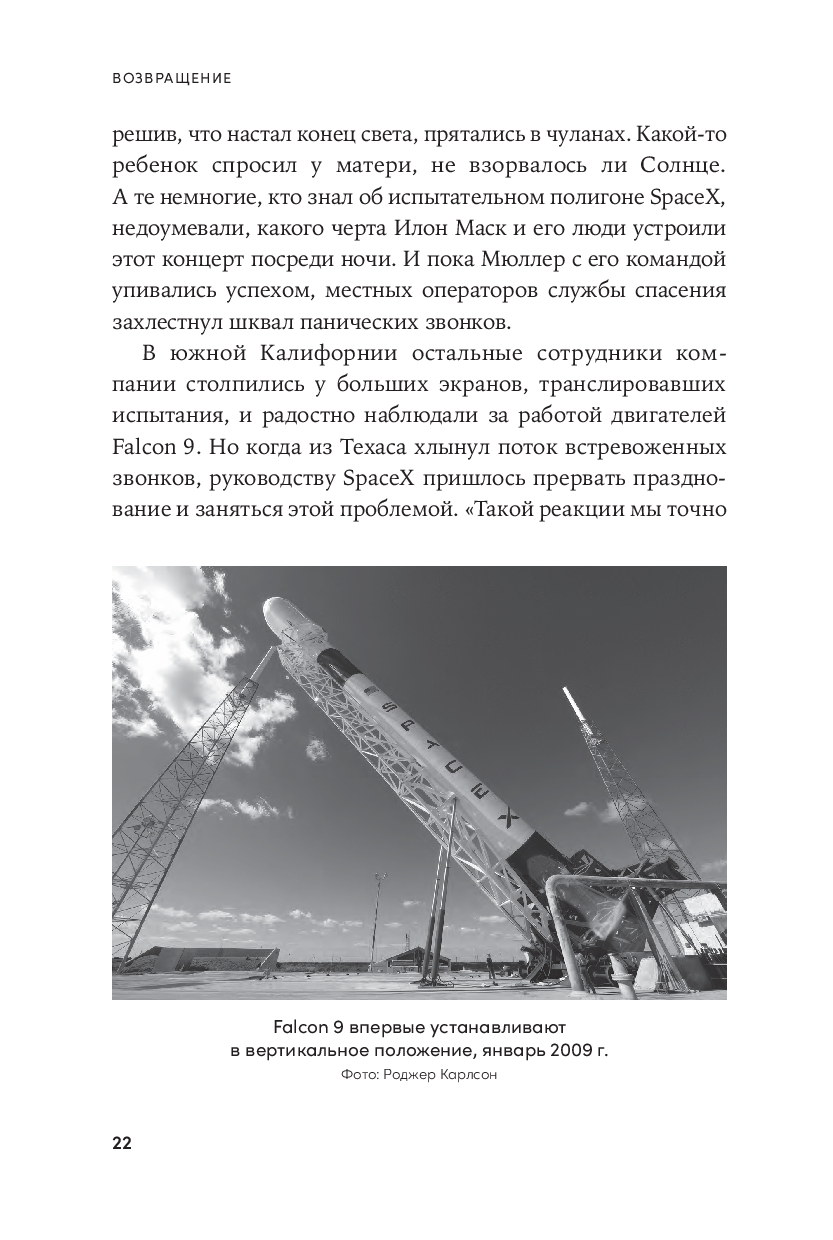 ВОЗВРАЩЕНИЕ

решив, что настал конец света, прятались в чуланах. Какой-то ребенок спросил у матери, не взорвалось ли Солнце. А те немногие, кто знал об испытательном полигоне SpaceX, недоумевали, какого черта Илон Маск и его люди устроили этот концерт посреди ночи. И пока Мюллер с его командой упивались успехом, местных операторов службы спасения захлестнул шквал панических звонков.

В южной Калифорнии остальные сотрудники компании столпились у больших экранов, транслировавших испытания, и радостно наблюдали за работой двигателей Falcon 9. Но когда из Техаса хлынул поток встревоженных звонков, руководству SpaceX пришлось прервать празднование и заняться этой проблемой. «Такой реакции мы точно

SPACEX

Falcon 9 впервые устанавливают в вертикальное положение, январь 2009 г.
Фото: Роджер Карлсон

22